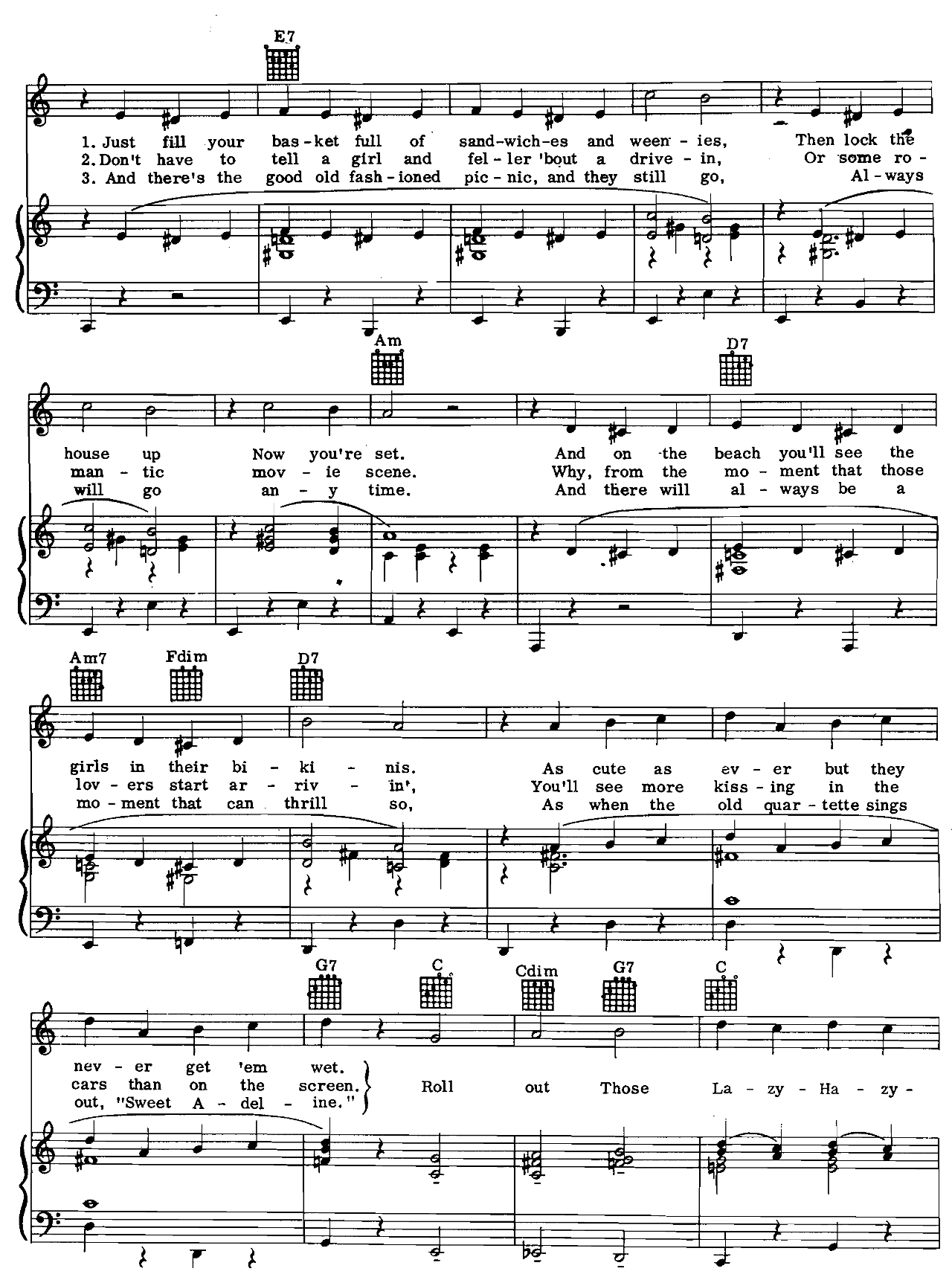 E7

1. Just fill your bas-ket full of sand-wich-es and ween-ies, Then lock the
2. Don't have to tell a girl and fel-ler 'bout a drive-in, Or some ro-
3. And there's the good old fash-ioned pic-nic, and they still go, Al-ways

Am D7

house up Now you're set. And on the beach you'll see the
man-tic mov-ie scene. Why, from the mo-ment that those
will go an-y time. And there will al-ways be a

Am7 Fdim D7

girls in their bi-ki-nis. As cute as ev-er but they
lov-ers start ar-riv-in', You'll see more kiss-ing in the
mo-ment that can thrill so, As when the old quar-tette sings

G7 C Cdim G7 C

nev-er get 'em wet.
cars than on the screen.
out, "Sweet A-del-ine."
Roll out Those La-zy-Ha-zy-